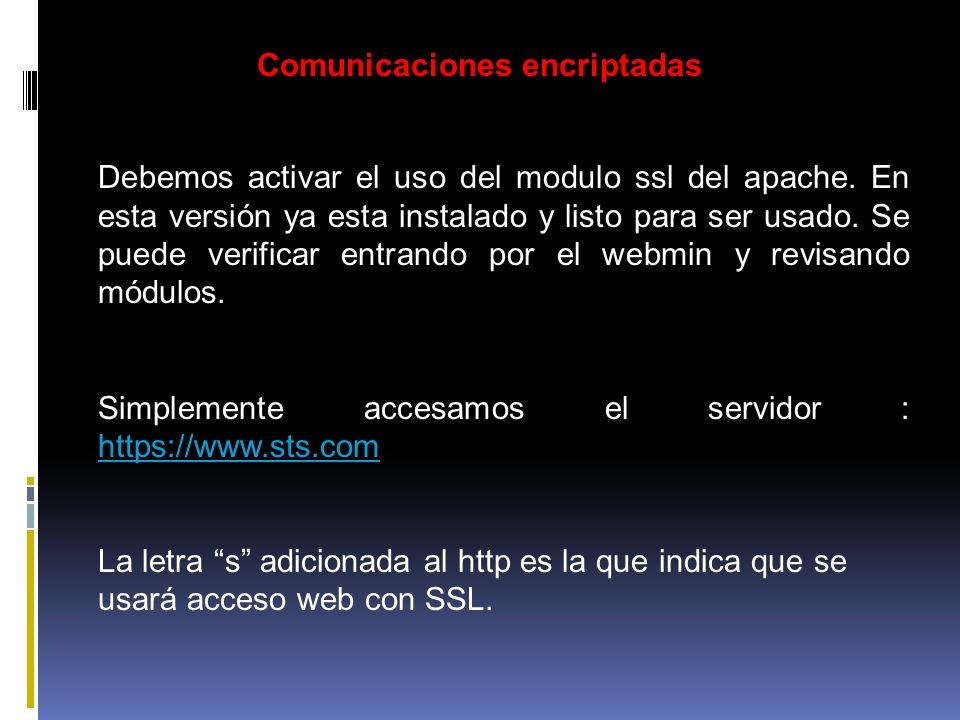 Comunicaciones encriptadas

Debemos activar el uso del modulo ssl del apache. En esta versión ya esta instalado y listo para ser usado. Se puede verificar entrando por el webmin y revisando módulos.

Simplemente accesamos el servidor : https://www.sts.com

La letra “s” adicionada al http es la que indica que se usará acceso web con SSL.